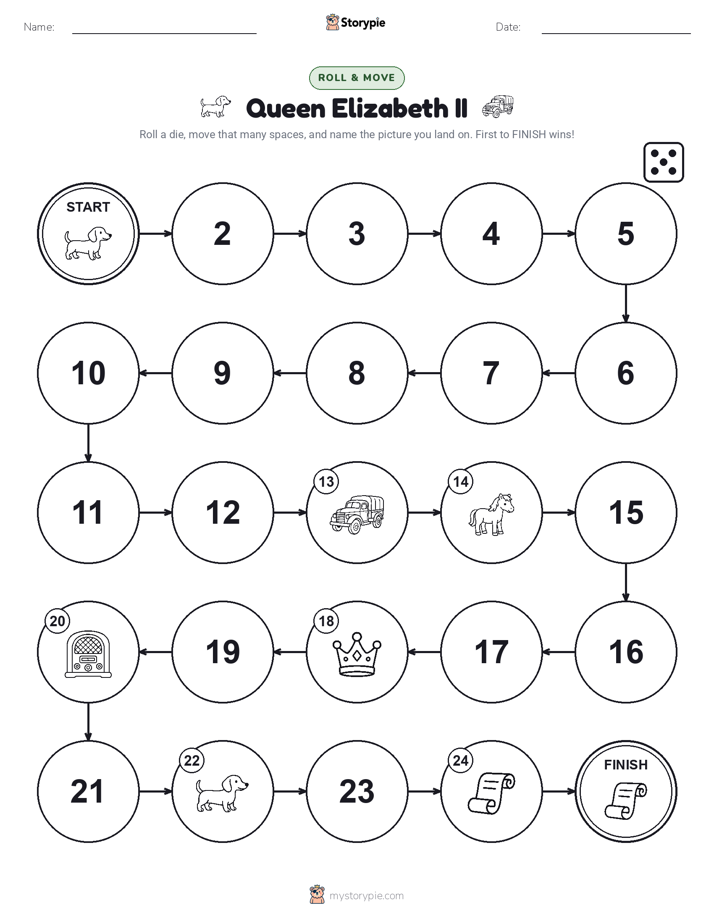 Name:
Storypie
Date:

ROLL & MOVE

Queen Elizabeth II

Roll a die, move that many spaces, and name the picture you land on. First to FINISH wins!

START
2
3
4
5
6
7
8
9
10
11
12
13
14
15
16
17
18
19
20
21
22
23
24
FINISH

mystorypie.com